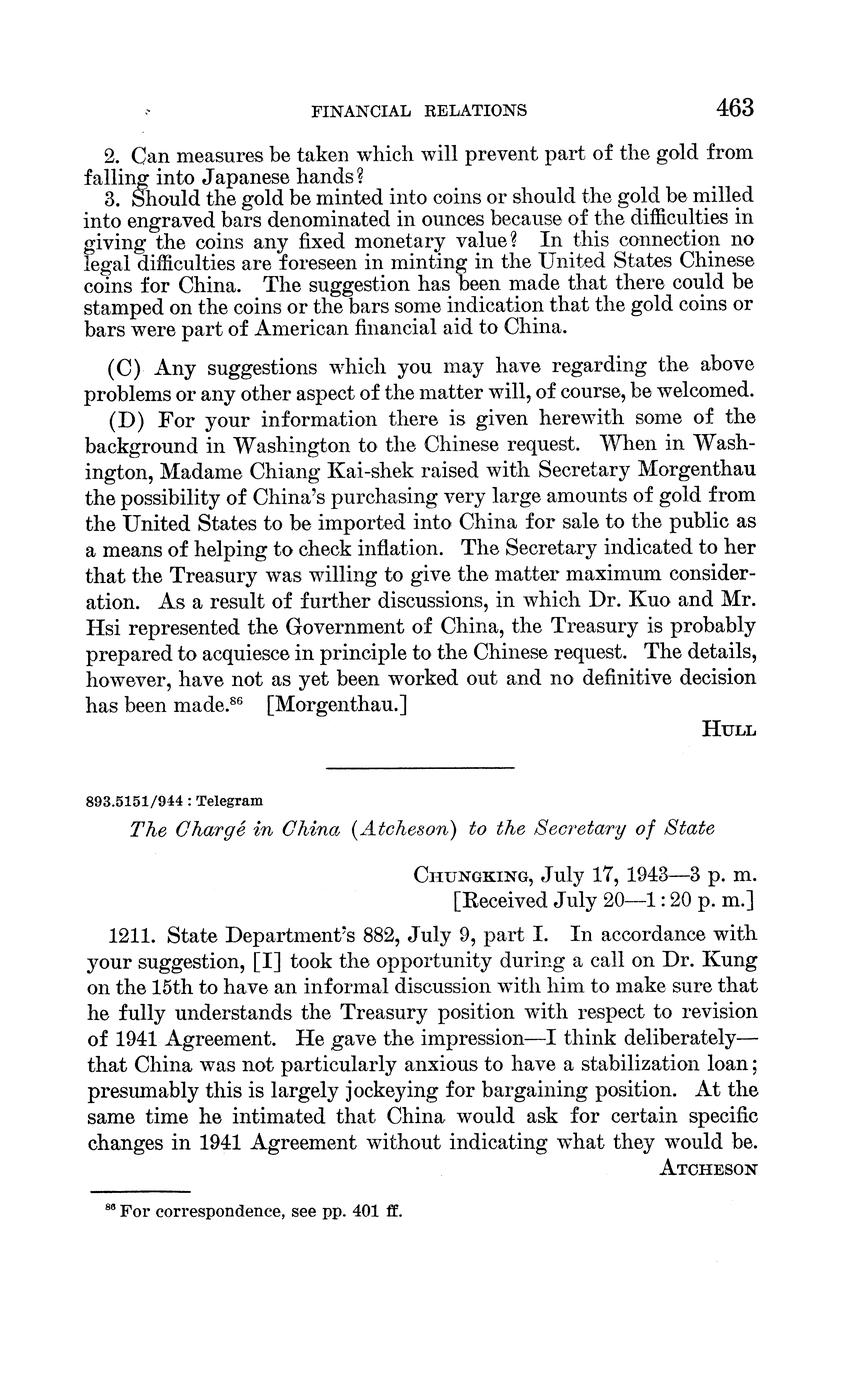 FINANCIAL RELATIONS 463

2. Can measures be taken which will prevent part of the gold from falling into Japanese hands?

3. Should the gold be minted into coins or should the gold be milled into engraved bars denominated in ounces because of the difficulties in giving the coins any fixed monetary value? In this connection no legal difficulties are foreseen in minting in the United States Chinese coins for China. The suggestion has been made that there could be stamped on the coins or the bars some indication that the gold coins or bars were part of American financial aid to China.

(C) Any suggestions which you may have regarding the above problems or any other aspect of the matter will, of course, be welcomed.

(D) For your information there is given herewith some of the background in Washington to the Chinese request. When in Washington, Madame Chiang Kai-shek raised with Secretary Morgenthau the possibility of China's purchasing very large amounts of gold from the United States to be imported into China for sale to the public as a means of helping to check inflation. The Secretary indicated to her that the Treasury was willing to give the matter maximum consideration. As a result of further discussions, in which Dr. Kuo and Mr. Hsi represented the Government of China, the Treasury is probably prepared to acquiesce in principle to the Chinese request. The details, however, have not as yet been worked out and no definitive decision has been made.$^{86}$ [Morgenthau.]

HULL

893.5151/944 : Telegram

The Chargé in China (Atcheson) to the Secretary of State

CHUNGKING, July 17, 1943—3 p. m.
[Received July 20—1:20 p. m.]

1211. State Department's 882, July 9, part I. In accordance with your suggestion, [I] took the opportunity during a call on Dr. Kung on the 15th to have an informal discussion with him to make sure that he fully understands the Treasury position with respect to revision of 1941 Agreement. He gave the impression—I think deliberately—that China was not particularly anxious to have a stabilization loan; presumably this is largely jockeying for bargaining position. At the same time he intimated that China would ask for certain specific changes in 1941 Agreement without indicating what they would be.

ATCHESON

$^{86}$ For correspondence, see pp. 401 ff.